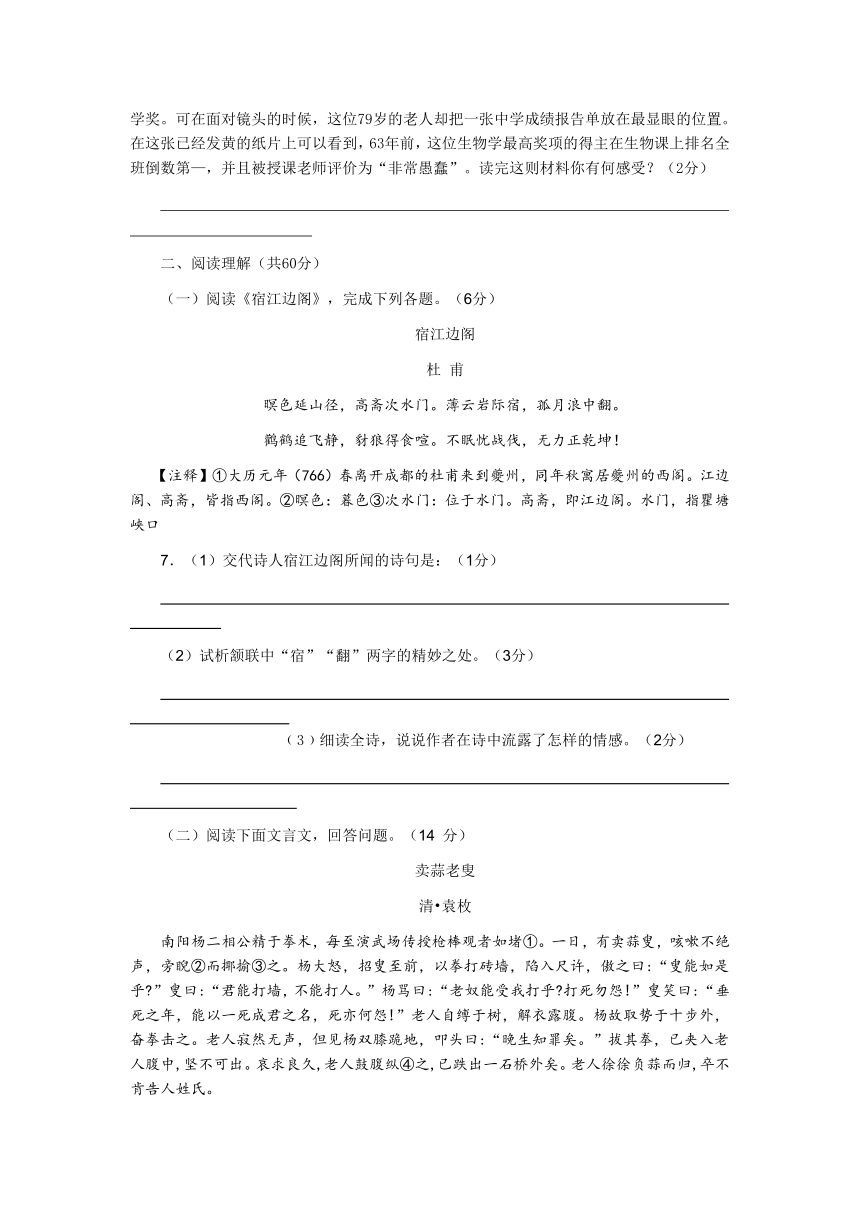 学奖。可在面对镜头的时候，这位79岁的老人却把一张中学成绩报告单放在最显眼的位置。在这张已经发黄的纸片上可以看到，63年前，这位生物学最高奖项的得主在生物课上排名全班倒数第一，并且被授课老师评价为“非常愚蠢”。读完这则材料你有何感受？（2分）

二、阅读理解（共60分）

（一）阅读《宿江边阁》，完成下列各题。（6分）

宿江边阁

杜 甫

暝色延山径，高斋次水门。薄云岩际宿，孤月浪中翻。

鹳鹤追飞静，豺狼得食喧。不眠忧战伐，无力正乾坤！

【注释】①大历元年（766）春离开成都的杜甫来到夔州，同年秋寓居夔州的西阁。江边阁、高斋，皆指西阁。②暝色：暮色③次水门：位于水门。高斋，即江边阁。水门，指瞿塘峡口

7．（1）交代诗人宿江边阁所闻的诗句是：（1分）

（2）试析颔联中“宿”“翻”两字的精妙之处。（3分）

（3）细读全诗，说说作者在诗中流露了怎样的情感。（2分）

（二）阅读下面文言文，回答问题。（14 分）

卖蒜老叟

清•袁枚

南阳杨二相公精于拳术，每至演武场传授枪棒观者如堵①。一日，有卖蒜叟，咳嗽不绝声，旁睨②而揶揄③之。杨大怒，招叟至前，以拳打砖墙，陷入尺许，傲之曰：“叟能如是乎?”叟曰：“君能打墙，不能打人。”杨骂曰：“老奴能受我打乎?打死勿怨!”叟笑曰：“垂死之年，能以一死成君之名，死亦何怨!”老人自缚于树，解衣露腹。杨故取势于十步外，奋拳击之。老人寂然无声，但见杨双膝跪地，叩头曰：“晚生知罪矣。”拔其拳，已夹入老人腹中，坚不可出。哀求良久，老人鼓腹纵④之，已跌出一石桥外矣。老人徐徐负蒜而归，卒不肯告人姓氏。